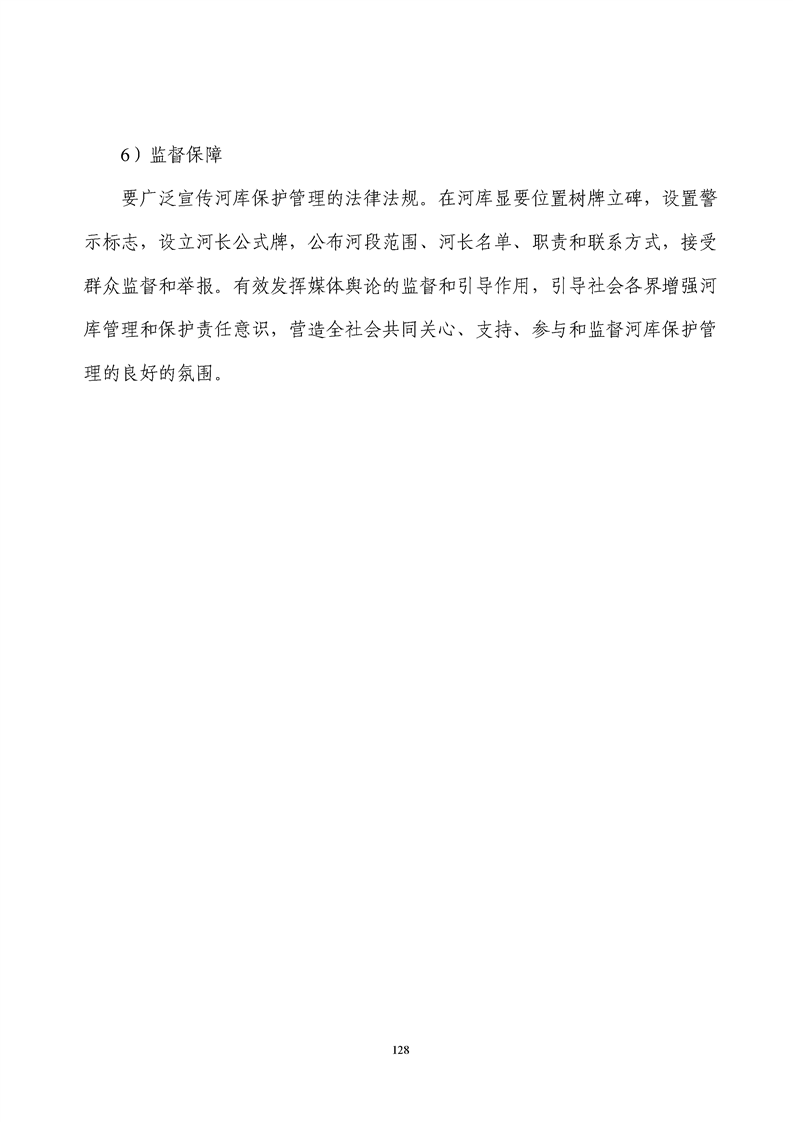 6）监督保障

要广泛宣传河库保护管理的法律法规。在河库显要位置树牌立碑，设置警示标志，设立河长公式牌，公布河段范围、河长名单、职责和联系方式，接受群众监督和举报。有效发挥媒体舆论的监督和引导作用，引导社会各界增强河库管理和保护责任意识，营造全社会共同关心、支持、参与和监督河库保护管理的良好的氛围。

128